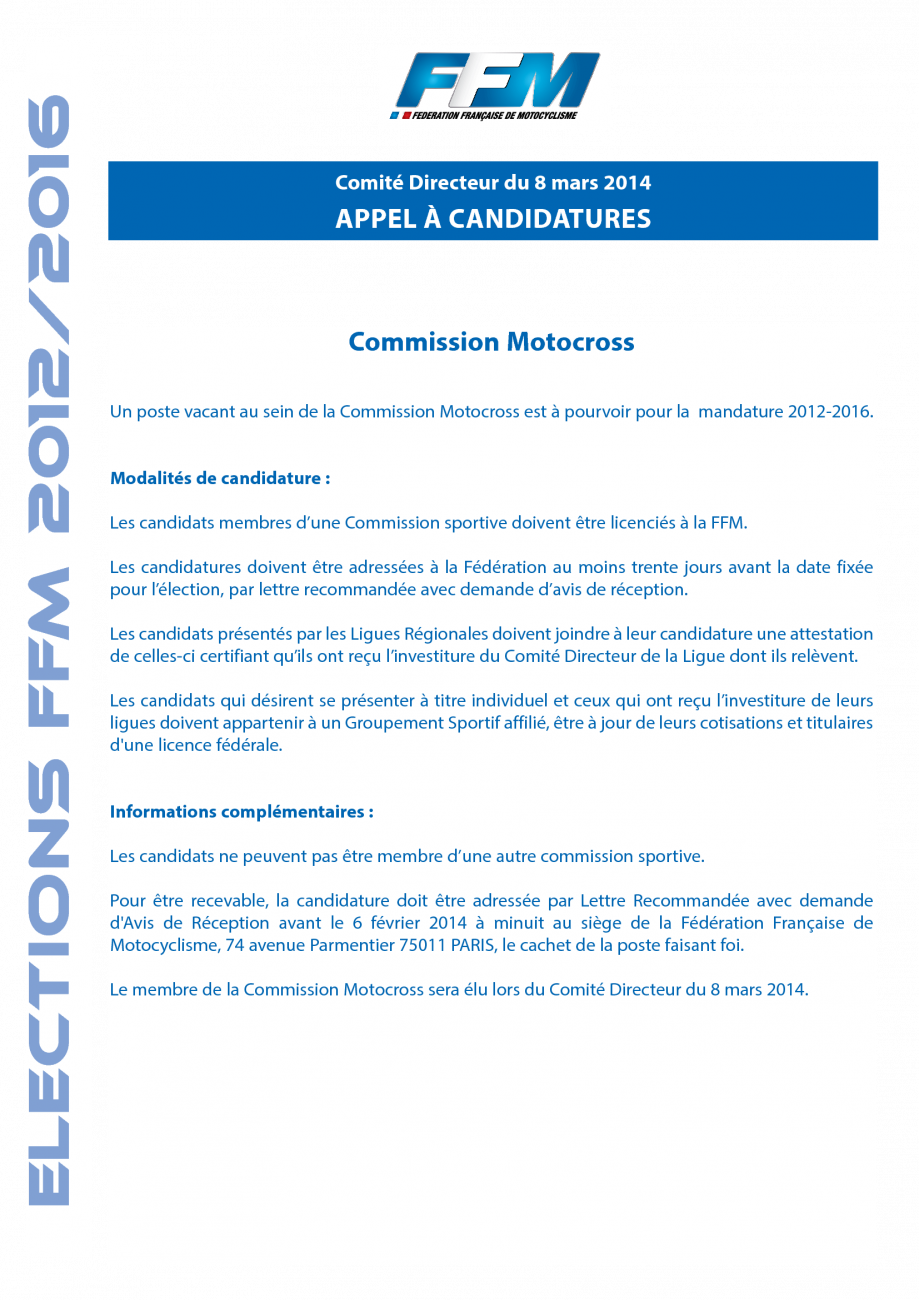 FFM
FEDERATION FRANÇAISE DE MOTOCYCLISME

Comité Directeur du 8 mars 2014
APPEL À CANDIDATURES

Commission Motocross

Un poste vacant au sein de la Commission Motocross est à pourvoir pour la mandature 2012-2016.

Modalités de candidature :

Les candidats membres d'une Commission sportive doivent être licenciés à la FFM.

Les candidatures doivent être adressées à la Fédération au moins trente jours avant la date fixée pour l'élection, par lettre recommandée avec demande d'avis de réception.

Les candidats présentés par les Ligues Régionales doivent joindre à leur candidature une attestation de celles-ci certifiant qu'ils ont reçu l'investiture du Comité Directeur de la Ligue dont ils relèvent.

Les candidats qui désirent se présenter à titre individuel et ceux qui ont reçu l'investiture de leurs ligues doivent appartenir à un Groupement Sportif affilié, être à jour de leurs cotisations et titulaires d'une licence fédérale.

Informations complémentaires :

Les candidats ne peuvent pas être membre d'une autre commission sportive.

Pour être recevable, la candidature doit être adressée par Lettre Recommandée avec demande d'Avis de Réception avant le 6 février 2014 à minuit au siège de la Fédération Française de Motocyclisme, 74 avenue Parmentier 75011 PARIS, le cachet de la poste faisant foi.

Le membre de la Commission Motocross sera élu lors du Comité Directeur du 8 mars 2014.

ELECTIONS FFM 2012/2016